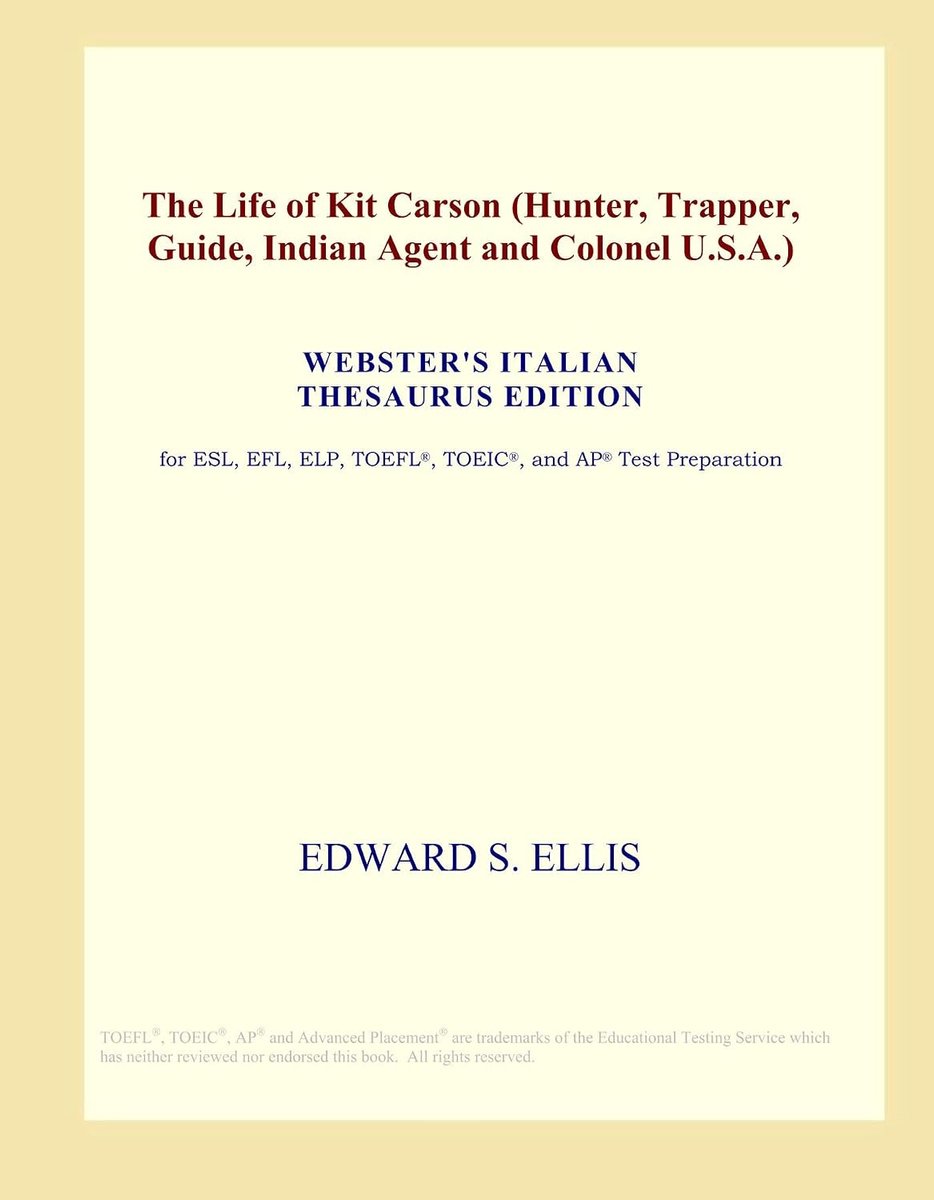 The Life of Kit Carson (Hunter, Trapper, Guide, Indian Agent and Colonel U.S.A.)

WEBSTER'S ITALIAN THESAURUS EDITION

for ESL, EFL, ELP, TOEFL®, TOEIC®, and AP® Test Preparation

EDWARD S. ELLIS

TOEFL®, TOEIC®, AP® and Advanced Placement® are trademarks of the Educational Testing Service which has neither reviewed nor endorsed this book. All rights reserved.